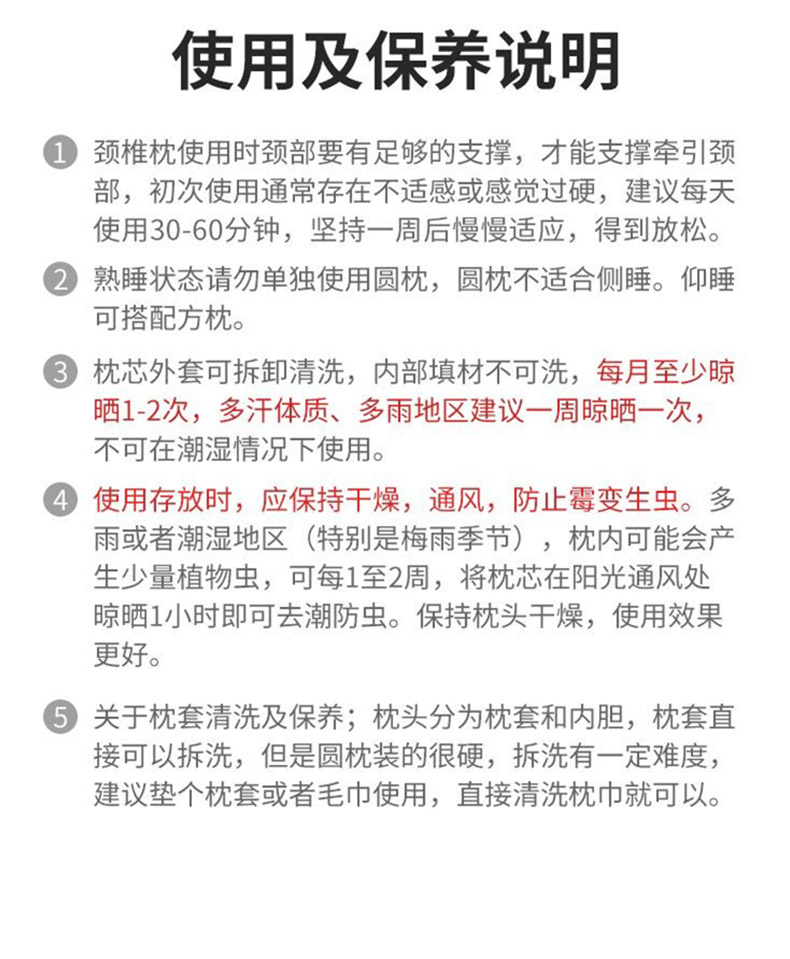 使用及保养说明

1 颈椎枕使用时颈部要有足够的支撑，才能支撑牵引颈部，初次使用通常存在不适感或感觉过硬，建议每天使用30-60分钟，坚持一周后慢慢适应，得到放松。

2 熟睡状态请勿单独使用圆枕，圆枕不适合侧睡。仰睡可搭配方枕。

3 枕芯外套可拆卸清洗，内部填材不可洗，每月至少晾晒1-2次，多汗体质、多雨地区建议一周晾晒一次，不可在潮湿情况下使用。

4 使用存放时，应保持干燥，通风，防止霉变生虫。多雨或者潮湿地区（特别是梅雨季节），枕内可能会产生少量植物虫，可每1至2周，将枕芯在阳光通风处晾晒1小时即可去潮防虫。保持枕头干燥，使用效果更好。

5 关于枕套清洗及保养；枕头分为枕套和内胆，枕套直接可以拆洗，但是圆枕装的很硬，拆洗有一定难度，建议垫个枕套或者毛巾使用，直接清洗枕巾就可以。